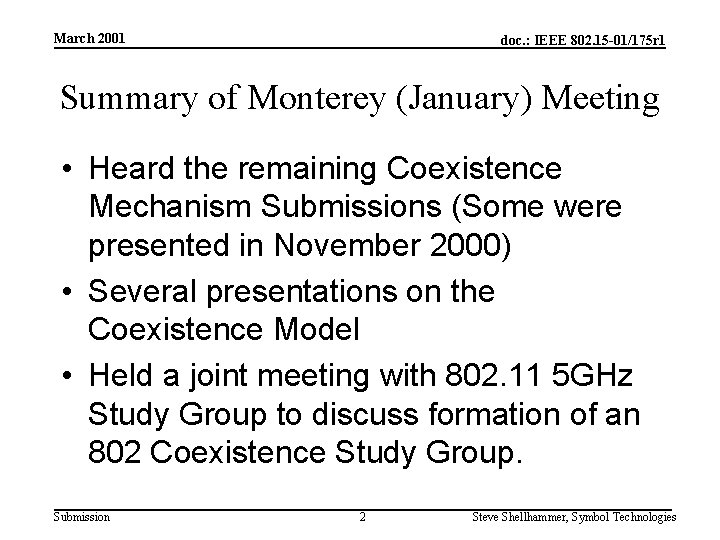 March 2001

doc.: IEEE 802.15-01/175r1

Summary of Monterey (January) Meeting

• Heard the remaining Coexistence Mechanism Submissions (Some were presented in November 2000)

• Several presentations on the Coexistence Model

• Held a joint meeting with 802.11 5GHz Study Group to discuss formation of an 802 Coexistence Study Group.

Submission

2

Steve Shellhammer, Symbol Technologies